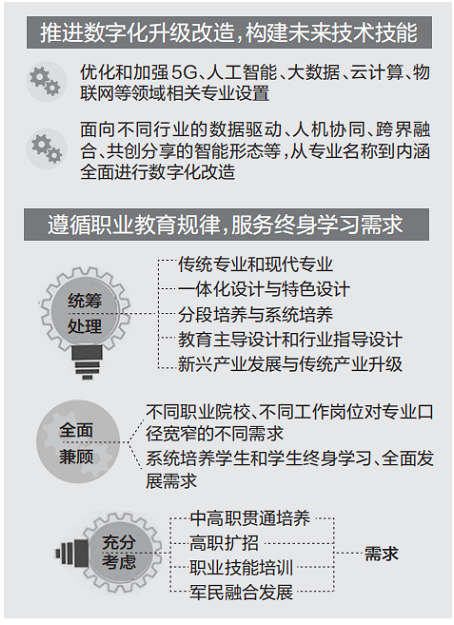 推进数字化升级改造，构建未来技术技能

优化和加强5G、人工智能、大数据、云计算、物联网等领域相关专业设置

面向不同行业的数据驱动、人机协同、跨界融合、共创分享的智能形态等，从专业名称到内涵全面进行数字化改造

遵循职业教育规律，服务终身学习需求

统筹处理

传统专业和现代专业
一体化设计与特色设计
分段培养与系统培养
教育主导设计和行业指导设计
新兴产业发展与传统产业升级

全面兼顾

不同职业院校、不同工作岗位对专业口径宽窄的不同需求
系统培养学生和学生终身学习、全面发展需求

充分考虑

中高职贯通培养
高职扩招
职业技能培训
军民融合发展

需求